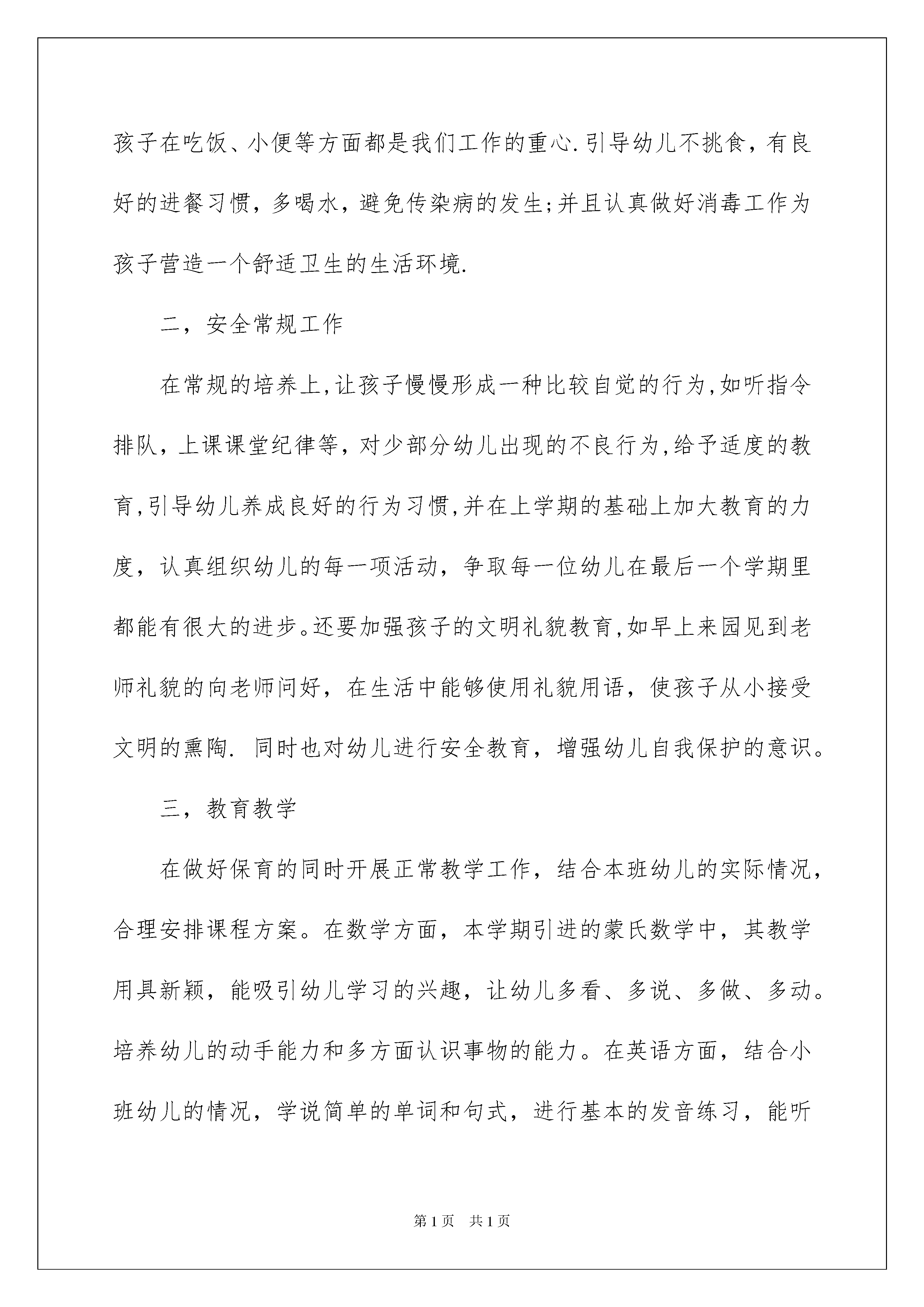 孩子在吃饭、小便等方面都是我们工作的重心.引导幼儿不挑食，有良好的进餐习惯，多喝水，避免传染病的发生;并且认真做好消毒工作为孩子营造一个舒适卫生的生活环境.

二，安全常规工作

在常规的培养上,让孩子慢慢形成一种比较自觉的行为,如听指令排队，上课课堂纪律等，对少部分幼儿出现的不良行为,给予适度的教育,引导幼儿养成良好的行为习惯,并在上学期的基础上加大教育的力度，认真组织幼儿的每一项活动，争取每一位幼儿在最后一个学期里都能有很大的进步。还要加强孩子的文明礼貌教育,如早上来园见到老师礼貌的向老师问好，在生活中能够使用礼貌用语，使孩子从小接受文明的熏陶. 同时也对幼儿进行安全教育，增强幼儿自我保护的意识。

三，教育教学

在做好保育的同时开展正常教学工作，结合本班幼儿的实际情况，合理安排课程方案。在数学方面，本学期引进的蒙氏数学中，其教学用具新颖，能吸引幼儿学习的兴趣，让幼儿多看、多说、多做、多动。培养幼儿的动手能力和多方面认识事物的能力。在英语方面，结合小班幼儿的情况，学说简单的单词和句式，进行基本的发音练习，能听

第1页 共1页